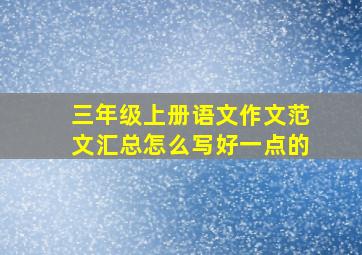 三年级上册语文作文范文汇总怎么写好一点的